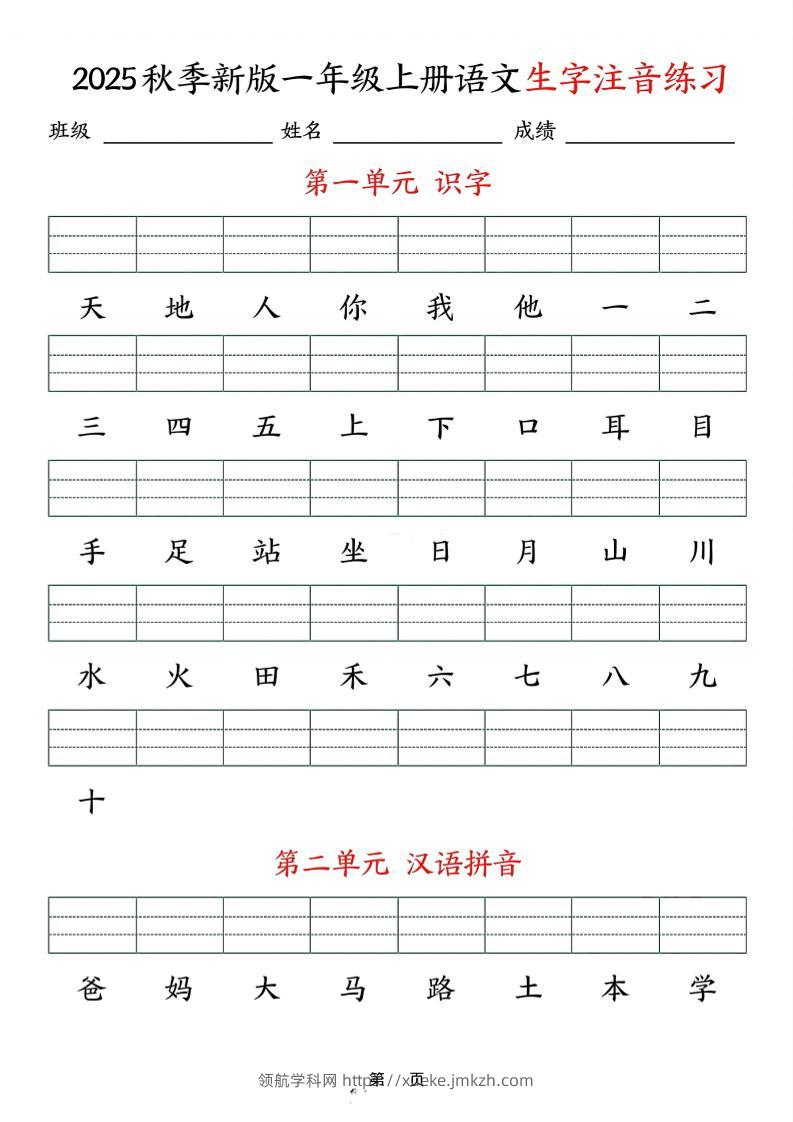 2025秋季新版一年级上册语文生字注音练习

班级 ________ 姓名 ________ 成绩 ________

第一单元 识字

天 地 人 你 我 他 一 二

三 四 五 上 下 口 耳 目

手 足 站 坐 日 月 山 川

水 火 田 禾 六 七 八 九

十

第二单元 汉语拼音

爸 妈 大 马 路 土 本 学

领航学科网 http://xueke.jmkzh.com 第 页